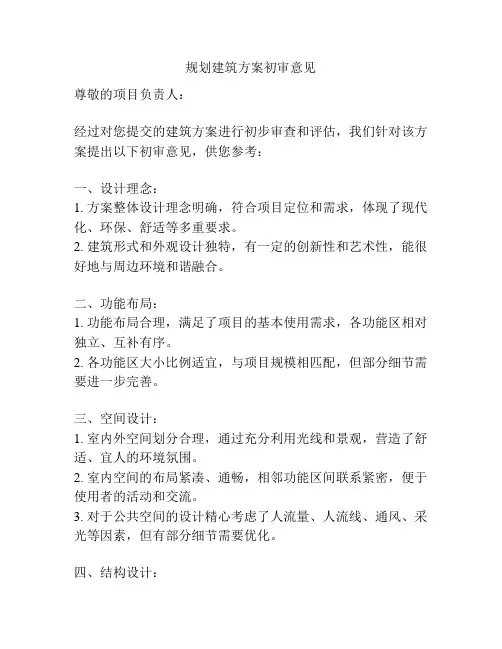 规划建筑方案初审意见

尊敬的项目负责人：

经过对您提交的建筑方案进行初步审查和评估，我们针对该方案提出以下初审意见，供您参考：

一、设计理念：
1. 方案整体设计理念明确，符合项目定位和需求，体现了现代化、环保、舒适等多重要求。
2. 建筑形式和外观设计独特，有一定的创新性和艺术性，能很好地与周边环境和谐融合。

二、功能布局：
1. 功能布局合理，满足了项目的基本使用需求，各功能区相对独立、互补有序。
2. 各功能区大小比例适宜，与项目规模相匹配，但部分细节需要进一步完善。

三、空间设计：
1. 室内外空间划分合理，通过充分利用光线和景观，营造了舒适、宜人的环境氛围。
2. 室内空间的布局紧凑、通畅，相邻功能区间联系紧密，便于使用者的活动和交流。
3. 对于公共空间的设计精心考虑了人流量、人流线、通风、采光等因素，但有部分细节需要优化。

四、结构设计：